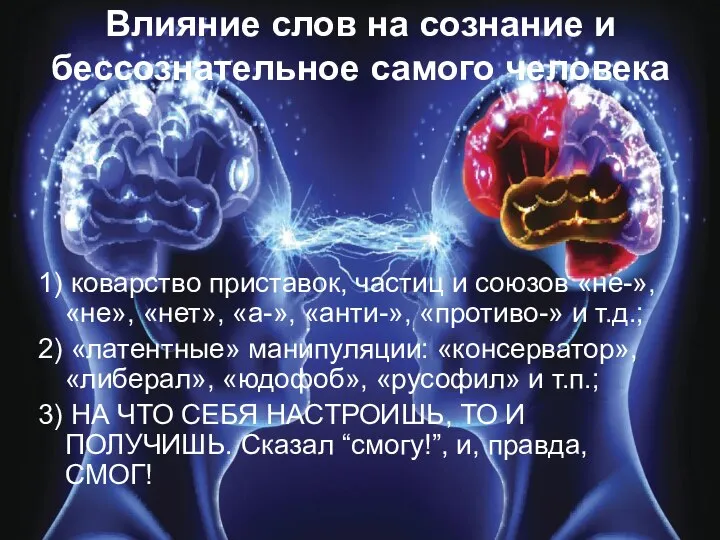 Влияние слов на сознание и бессознательное самого человека

1) коварство приставок, частиц и союзов «не-», «не», «нет», «а-», «анти-», «противо-» и т.д.;

2) «латентные» манипуляции: «консерватор», «либерал», «юдофоб», «русофил» и т.п.;

3) НА ЧТО СЕБЯ НАСТРОИШЬ, ТО И ПОЛУЧИШЬ. Сказал “смогу!”, и, правда, СМОГ!